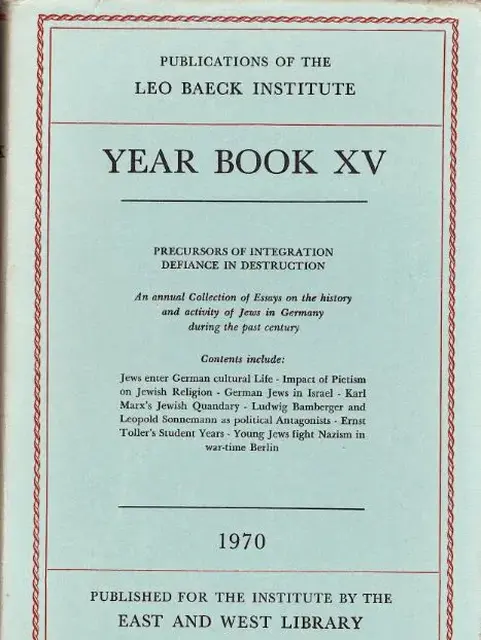 PUBLICATIONS OF THE
LEO BAECK INSTITUTE

YEAR BOOK XV

PRECURSORS OF INTEGRATION
DEFIANCE IN DESTRUCTION

An annual Collection of Essays on the history and activity of Jews in Germany during the past century

Contents include:

Jews enter German cultural Life - Impact of Pietism on Jewish Religion - German Jews in Israel - Karl Marx's Jewish Quandary - Ludwig Bamberger and Leopold Sonnemann as political Antagonists - Ernst Toller's Student Years - Young Jews fight Nazism in war-time Berlin

1970

PUBLISHED FOR THE INSTITUTE BY THE
EAST AND WEST LIBRARY